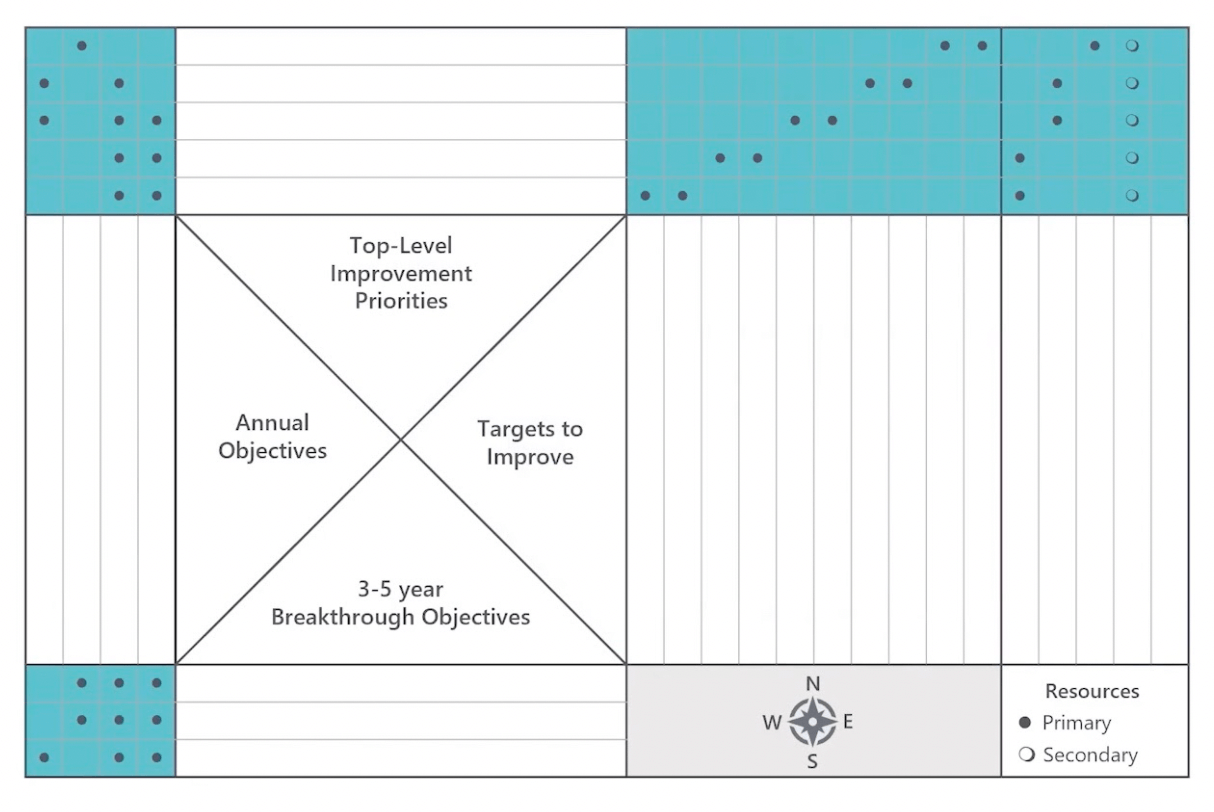 Top-Level Improvement Priorities

Annual Objectives

Targets to Improve

3-5 year Breakthrough Objectives

N
W E
S

Resources
● Primary
○ Secondary